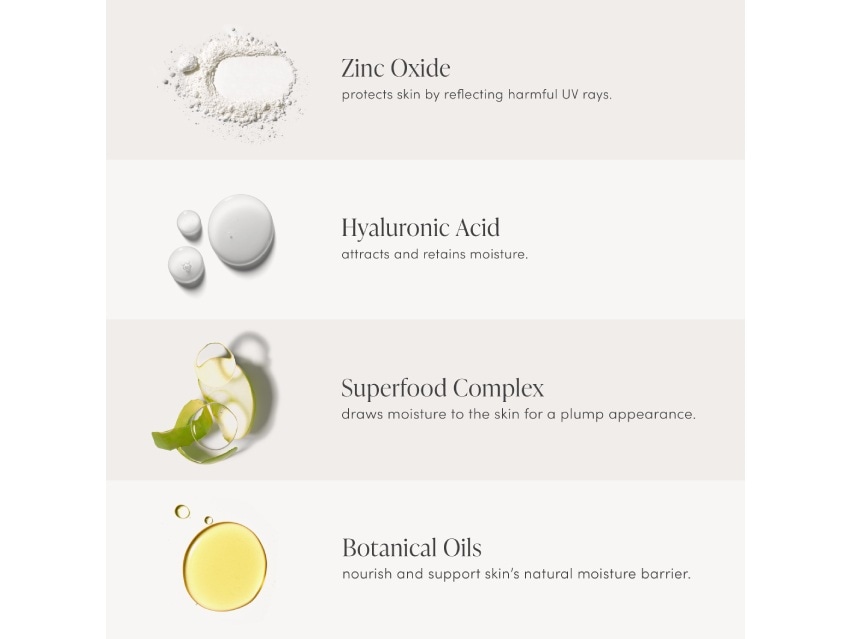 Zinc Oxide
protects skin by reflecting harmful UV rays.

Hyaluronic Acid
attracts and retains moisture.

Superfood Complex
draws moisture to the skin for a plump appearance.

Botanical Oils
nourish and support skin's natural moisture barrier.